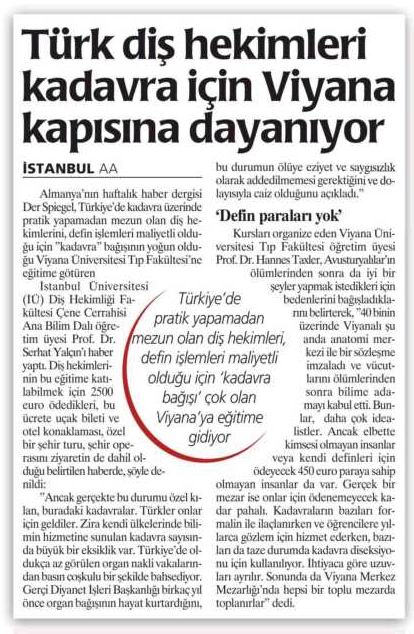 Türk diş hekimleri kadavra için Viyana kapısına dayanıyor

İSTANBUL AA

Almanya'nın haftalık haber dergisi Der Spiegel, Türkiye'de kadavra üzerinde pratik yapamadan mezun olan diş hekimlerini, defin işlemleri maliyetli olduğu için "kadavra" bağışının yoğun olduğu Viyana Üniversitesi Tıp Fakültesi'ne eğitime götüren

İstanbul Üniversitesi (İÜ) Diş Hekimliği Fakültesi Çene Cerrahisi Ana Bilim Dalı öğretim üyesi Prof. Dr. Serhat Yalçın'ı haber yaptı. Diş hekimlerinin bu eğitime katılabilmek için 2500 euro ödedikleri, bu ücrete uçak bileti ve otel konaklaması, özel bir şehir turu, şehir operasını ziyaretin de dahil olduğu belirtilen haberde, şöyle denildi:

"Ancak gerçekte bu durumu özel kılan, buradaki kadavralar. Türkler onlar için geldiler. Zira kendi ülkelerinde bilimin hizmetine sunulan kadavra sayısında büyük bir eksiklik var. Türkiye'de oldukça az görülen organ nakli vakalarından basın coşkulu bir şekilde bahsediyor. Gerçi Diyanet İşleri Başkanlığı birkaç yıl önce organ bağışının hayat kurtardığını, bu durumun ölüye eziyet ve saygısızlık olarak addedilmemesi gerektiğini ve dolayısıyla caiz olduğunu açıkladı."

'Defin paraları yok'

Kursları organize eden Viyana Üniversitesi Tıp Fakültesi öğretim üyesi Prof. Dr. Hannes Taxler, Avusturyalılar'ın ölümlerinden sonra da iyi bir şeyler yapmak istedikleri için bedenlerini bağışladıklarını belirterek, "40 binin üzerinde Viyanalı şu anda anatomi merkezi ile bir sözleşme imzaladı ve vücutlarını ölümlerinden sonra bilime adamayı kabul etti. Bunlar, daha çok idealistler. Ancak elbette kimsesi olmayan insanlar veya kendi definleri için ödeyecek 450 euro paraya sahip olmayan insanlar da var. Gerçek bir mezar ise onlar için ödenemeyecek kadar pahalı. Kadavraların bazıları formalin ile ilaçlanırken ve öğrencilere yıllarca gözlem için hizmet ederken, bazıları da taze durumda kadavra diseksiyonu için kullanılıyor. İhtiyaca göre uzuvları ayrılır. Sonunda da Viyana Merkez Mezarlığı'nda hepsi bir toplu mezarda toplanırlar" dedi.

Türkiye'de pratik yapamadan mezun olan diş hekimleri, defin işlemleri maliyetli olduğu için 'kadavra bağışı' çok olan Viyana'ya eğitime gidiyor